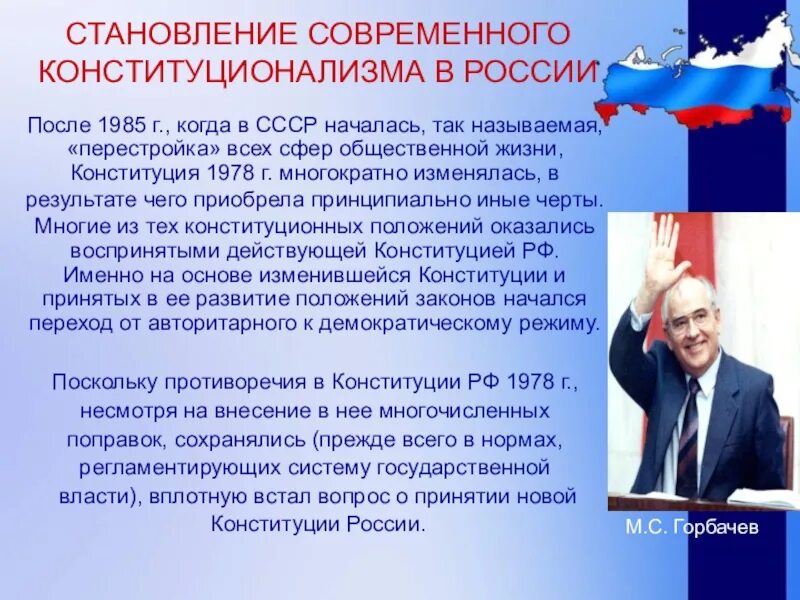 СТАНОВЛЕНИЕ СОВРЕМЕННОГО КОНСТИТУЦИОНАЛИЗМА В РОССИИ

После 1985 г., когда в СССР началась, так называемая, «перестройка» всех сфер общественной жизни, Конституция 1978 г. многократно изменялась, в результате чего приобрела принципиально иные черты. Многие из тех конституционных положений оказались воспринятыми действующей Конституцией РФ. Именно на основе изменившейся Конституции и принятых в ее развитие положений законов начался переход от авторитарного к демократическому режиму.

Поскольку противоречия в Конституции РФ 1978 г., несмотря на внесение в нее многочисленных поправок, сохранялись (прежде всего в нормах, регламентирующих систему государственной власти), вплотную встал вопрос о принятии новой Конституции России.

М.С. Горбачев